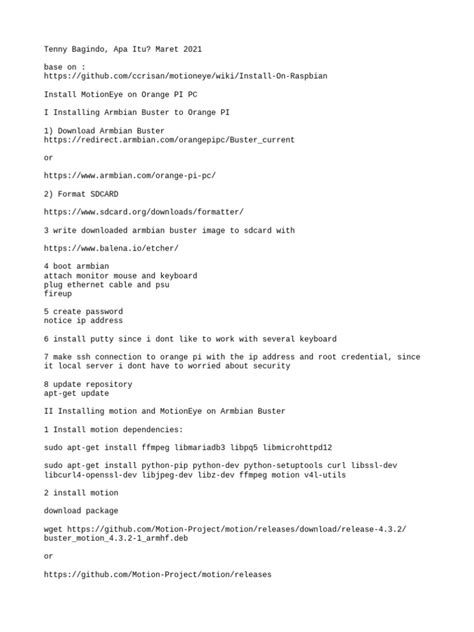 Tenny Bagindo, Apa Itu? Maret 2021

base on :
https://github.com/ccrisan/motioneye/wiki/Install-On-Raspbian

Install MotionEye on Orange PI PC

I Installing Armbian Buster to Orange PI

1) Download Armbian Buster
https://redirect.armbian.com/orangepipc/Buster_current

or

https://www.armbian.com/orange-pi-pc/

2) Format SDCARD

https://www.sdcard.org/downloads/formatter/

3 write downloaded armbian buster image to sdcard with

https://www.balena.io/etcher/

4 boot armbian
attach monitor mouse and keyboard
plug ethernet cable and psu
fireup

5 create password
notice ip address

6 install putty since i dont like to work with several keyboard

7 make ssh connection to orange pi with the ip address and root credential, since it local server i dont have to worried about security

8 update repository
apt-get update

II Installing motion and MotionEye on Armbian Buster

1 Install motion dependencies:

sudo apt-get install ffmpeg libmariadb3 libpq5 libmicrohttpd12

sudo apt-get install python-pip python-dev python-setuptools curl libssl-dev libcurl4-openssl-dev libjpeg-dev libz-dev ffmpeg motion v4l-utils

2 install motion

download package

wget https://github.com/Motion-Project/motion/releases/download/release-4.3.2/buster_motion_4.3.2-1_armhf.deb

or

https://github.com/Motion-Project/motion/releases